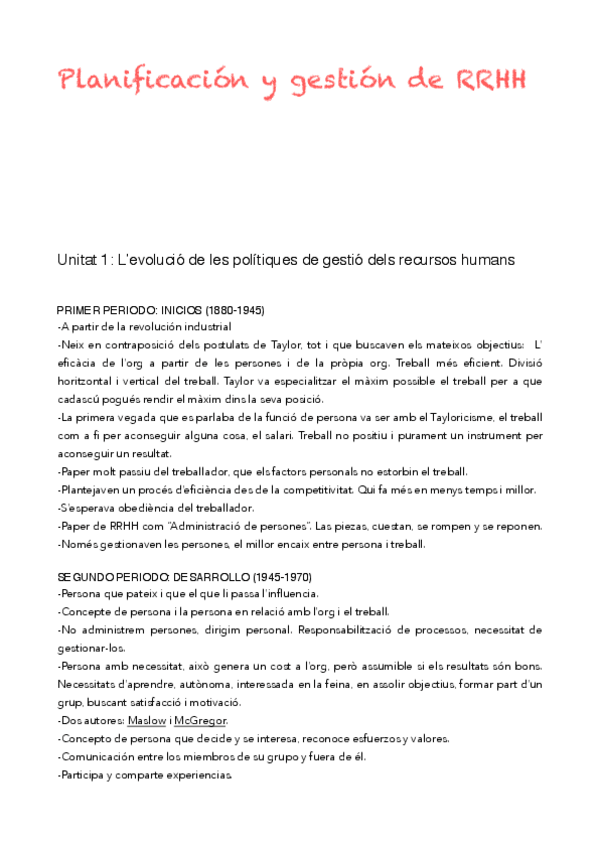 Planificación y gestión de RRHH

Unitat 1: L'evolució de les polítiques de gestió dels recursos humans

PRIMER PERIODO: INICIOS (1880-1945)
-A partir de la revolución industrial
-Neix en contraposició dels postulats de Taylor, tot i que buscaven els mateixos objectius: L' eficàcia de l'org a partir de les persones i de la pròpia org. Treball més eficient. Divisió horitzontal i vertical del treball. Taylor va especialitzar el màxim possible el treball per a que cadascú pogués rendir el màxim dins la seva posició.
-La primera vegada que es parlaba de la funció de persona va ser amb el Tayloricisme, el treball com a fi per aconseguir alguna cosa, el salari. Treball no positiu i purament un instrument per aconseguir un resultat.
-Paper molt passiu del treballador, que els factors personals no estorbin el treball.
-Plantejaven un procés d'eficiència des de la competitivitat. Qui fa més en menys temps i millor.
-S'esperava obediència del treballador.
-Paper de RRHH com "Administració de persones". Las piezas, cuestan, se rompen y se reponen.
-Només gestionaven les persones, el millor encaix entre persona i treball.

SEGUNDO PERIODO: DESARROLLO (1945-1970)
-Persona que pateix i que el que li passa l'influencia.
-Concepte de persona i la persona en relació amb l'org i el treball.
-No administrem persones, dirigim personal. Responsabilització de processos, necessitat de gestionar-los.
-Persona amb necessitat, això genera un cost a l'org, però assumible si els resultats són bons. Necessitats d'aprendre, autònoma, interessada en la feina, en assolir objectius, formar part d'un grup, buscant satisfacció i motivació.
-Dos autores: Maslow i McGregor.
-Concepto de persona que decide y se interesa, reconoce esfuerzos y valores.
-Comunicación entre los miembros de su grupo y fuera de él.
-Participa y comparte experiencias.